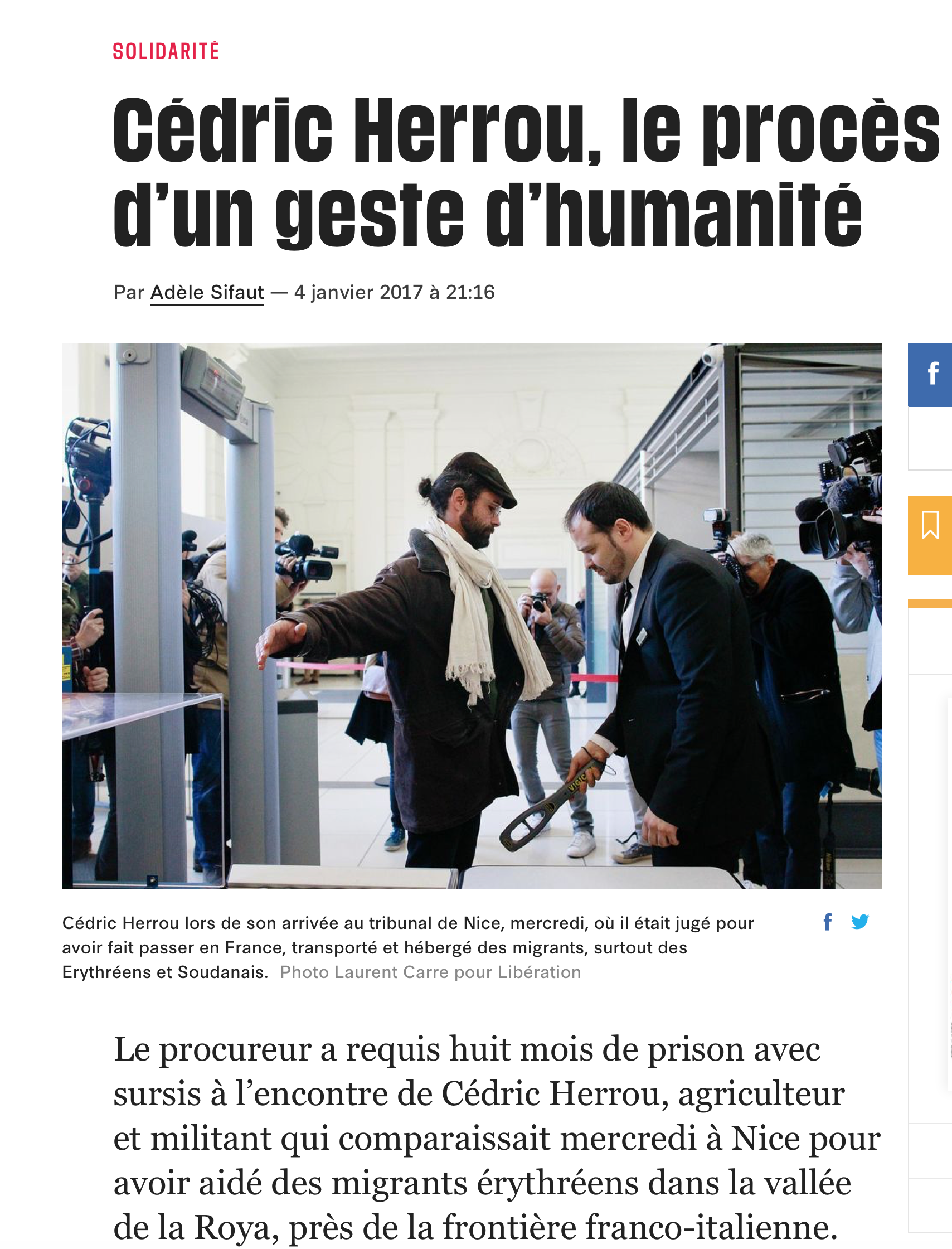 SOLIDARITÉ

Cédric Herrou, le procès d'un geste d'humanité

Par Adèle Sifaut — 4 janvier 2017 à 21:16

f

Cédric Herrou lors de son arrivée au tribunal de Nice, mercredi, où il était jugé pour avoir fait passer en France, transporté et hébergé des migrants, surtout des Erythréens et Soudanais. Photo Laurent Carre pour Libération

Le procureur a requis huit mois de prison avec sursis à l'encontre de Cédric Herrou, agriculteur et militant qui comparaissait mercredi à Nice pour avoir aidé des migrants érythréens dans la vallée de la Roya, près de la frontière franco-italienne.